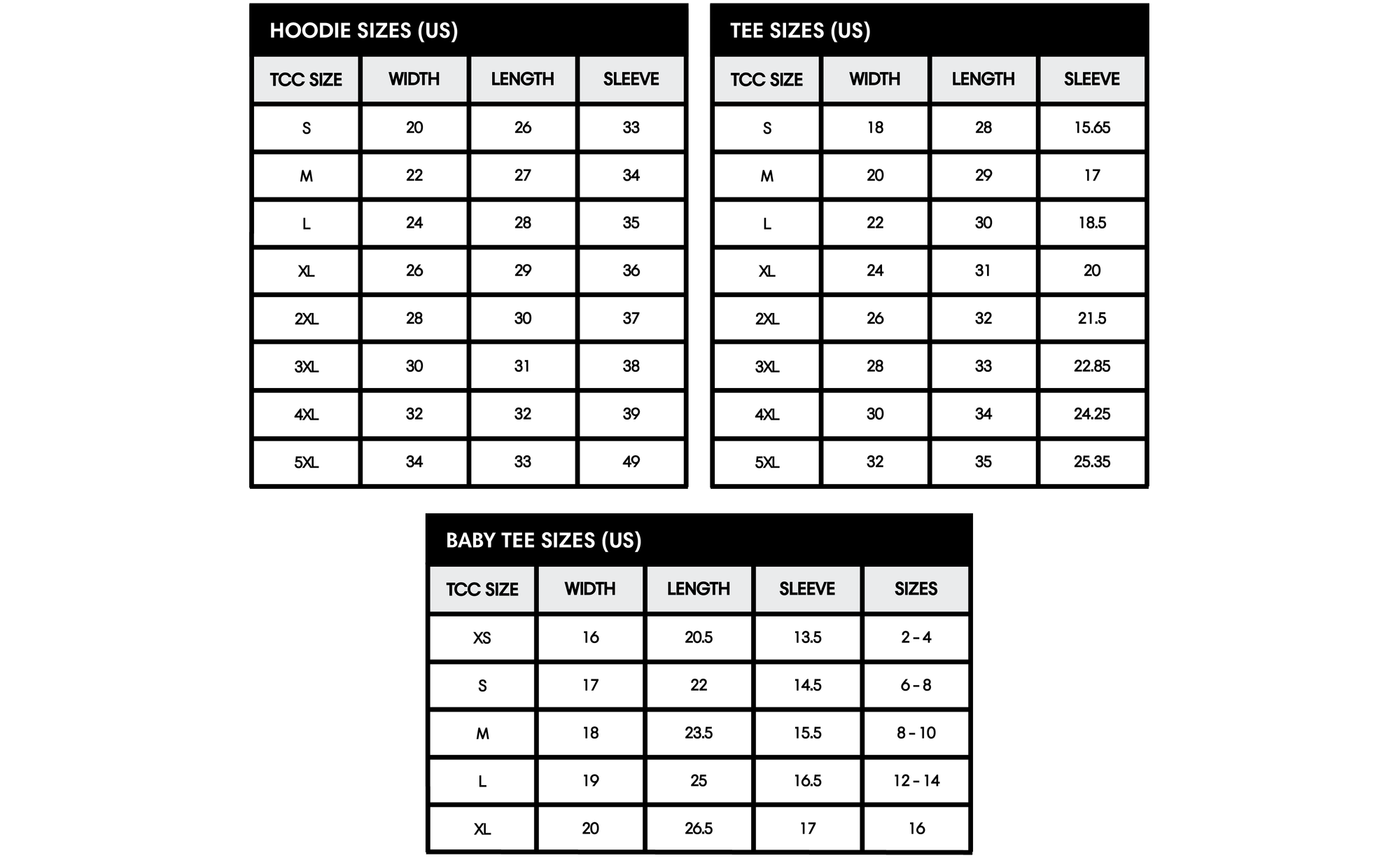 HOODIE SIZES (US)

| TCC SIZE | WIDTH | LENGTH | SLEEVE |
|---|---|---|---|
| S | 20 | 26 | 33 |
| M | 22 | 27 | 34 |
| L | 24 | 28 | 35 |
| XL | 26 | 29 | 36 |
| 2XL | 28 | 30 | 37 |
| 3XL | 30 | 31 | 38 |
| 4XL | 32 | 32 | 39 |
| 5XL | 34 | 33 | 49 |

TEE SIZES (US)

| TCC SIZE | WIDTH | LENGTH | SLEEVE |
|---|---|---|---|
| S | 18 | 28 | 15.65 |
| M | 20 | 29 | 17 |
| L | 22 | 30 | 18.5 |
| XL | 24 | 31 | 20 |
| 2XL | 26 | 32 | 21.5 |
| 3XL | 28 | 33 | 22.85 |
| 4XL | 30 | 34 | 24.25 |
| 5XL | 32 | 35 | 25.35 |

BABY TEE SIZES (US)

| TCC SIZE | WIDTH | LENGTH | SLEEVE | SIZES |
|---|---|---|---|---|
| XS | 16 | 20.5 | 13.5 | 2 - 4 |
| S | 17 | 22 | 14.5 | 6 - 8 |
| M | 18 | 23.5 | 15.5 | 8 - 10 |
| L | 19 | 25 | 16.5 | 12 - 14 |
| XL | 20 | 26.5 | 17 | 16 |